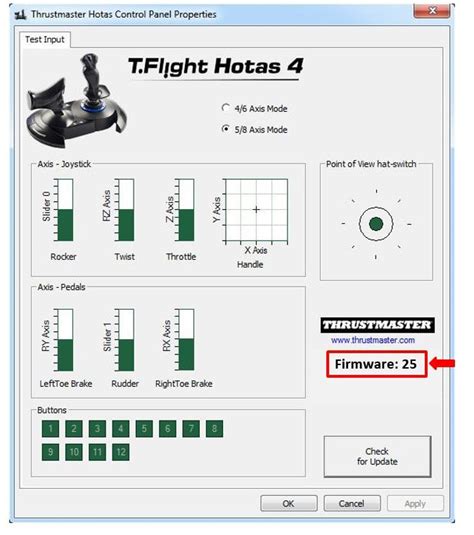 Thrustmaster Hotas Control Panel Properties

Test Input

T.Flight Hotas 4

4/6 Axis Mode
5/8 Axis Mode

Axis - Joystick

Slider 0
Rocker

RZ Axis
Twist

Z Axis
Throttle

Y Axis
X Axis
Handle

Point of View hat-switch

Axis - Pedals

RY Axis
LeftToe Brake

Slider 1
Rudder

RX Axis
RightToe Brake

THRUSTMASTER
www.thrustmaster.com

Firmware: 25

Buttons

1 2 3 4 5 6 7 8
9 10 11 12

Check for Update

OK
Cancel
Apply